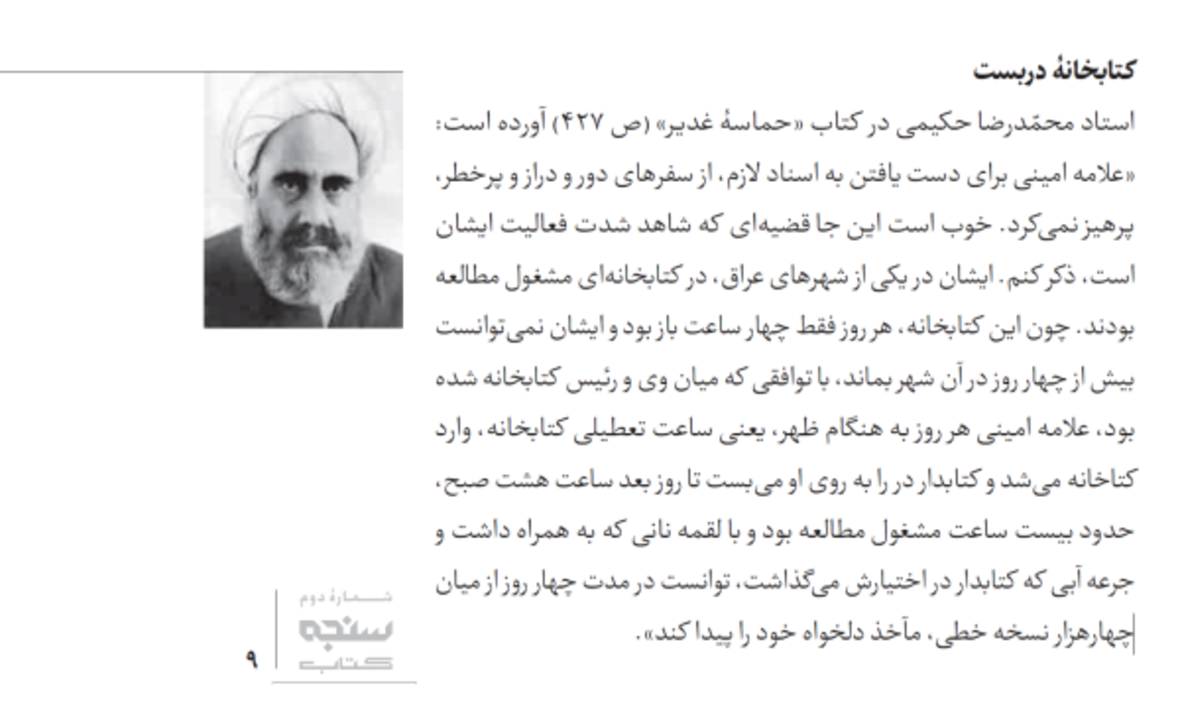 کتابخانهٔ دربست

استاد محمّدرضا حکیمی در کتاب «حماسهٔ غدیر» (ص ۴۲۷) آورده است: «علامه امینی برای دست یافتن به اسناد لازم، از سفرهای دور و دراز و پرخطر، پرهیز نمی‌کرد. خوب است این جا قضیه‌ای که شاهد شدت فعالیت ایشان است، ذکر کنم. ایشان در یکی از شهرهای عراق، در کتابخانه‌ای مشغول مطالعه بودند. چون این کتابخانه، هر روز فقط چهار ساعت باز بود و ایشان نمی‌توانست بیش از چهار روز در آن شهر بماند، با توافقی که میان وی و رئیس کتابخانه شده بود، علامه امینی هر روز به هنگام ظهر، یعنی ساعت تعطیلی کتابخانه، وارد کتاخانه می‌شد و کتابدار در را به روی او می‌بست تا روز بعد ساعت هشت صبح، حدود بیست ساعت مشغول مطالعه بود و با لقمه نانی که به همراه داشت و جرعه آبی که کتابدار در اختیارش می‌گذاشت، توانست در مدت چهار روز از میان چهارهزار نسخه خطی، مآخذ دلخواه خود را پیدا کند».

شمارهٔ دوم
سنجه
کتاب
۹